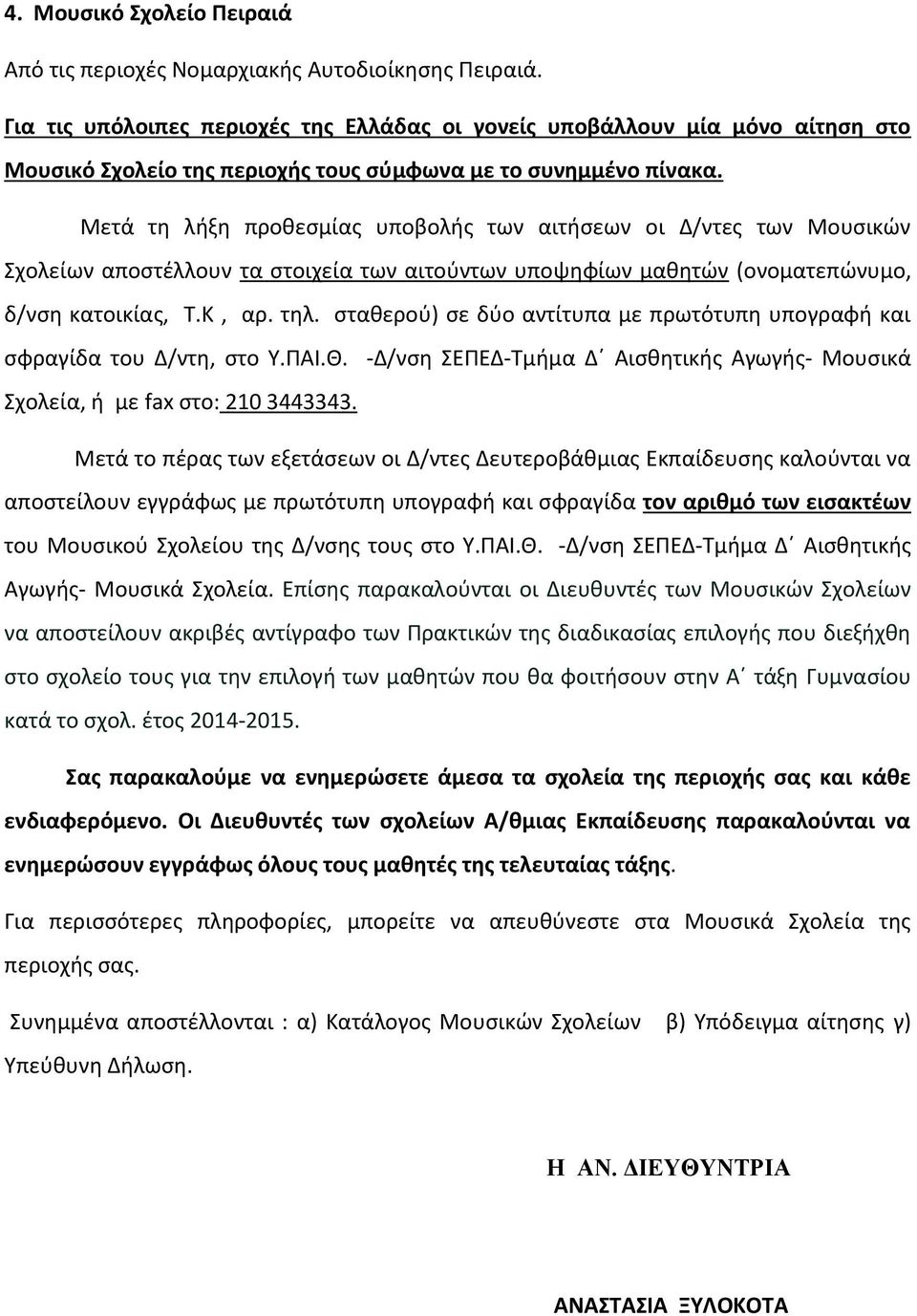 4. Μουσικό Σχολείο Πειραιά

Από τις περιοχές Νομαρχιακής Αυτοδιοίκησης Πειραιά.

Για τις υπόλοιπες περιοχές της Ελλάδας οι γονείς υποβάλλουν μία μόνο αίτηση στο Μουσικό Σχολείο της περιοχής τους σύμφωνα με το συνημμένο πίνακα.

Μετά τη λήξη προθεσμίας υποβολής των αιτήσεων οι Δ/ντες των Μουσικών Σχολείων αποστέλλουν τα στοιχεία των αιτούντων υποψηφίων μαθητών (ονοματεπώνυμο, δ/νση κατοικίας, Τ.Κ , αρ. τηλ. σταθερού) σε δύο αντίτυπα με πρωτότυπη υπογραφή και σφραγίδα του Δ/ντη, στο Υ.ΠΑΙ.Θ. -Δ/νση ΣΕΠΕΔ-Τμήμα Δ΄ Αισθητικής Αγωγής- Μουσικά Σχολεία, ή με fax στο: 210 3443343.

Μετά το πέρας των εξετάσεων οι Δ/ντες Δευτεροβάθμιας Εκπαίδευσης καλούνται να αποστείλουν εγγράφως με πρωτότυπη υπογραφή και σφραγίδα τον αριθμό των εισακτέων του Μουσικού Σχολείου της Δ/νσης τους στο Υ.ΠΑΙ.Θ. -Δ/νση ΣΕΠΕΔ-Τμήμα Δ΄ Αισθητικής Αγωγής- Μουσικά Σχολεία. Επίσης παρακαλούνται οι Διευθυντές των Μουσικών Σχολείων να αποστείλουν ακριβές αντίγραφο των Πρακτικών της διαδικασίας επιλογής που διεξήχθη στο σχολείο τους για την επιλογή των μαθητών που θα φοιτήσουν στην Α΄ τάξη Γυμνασίου κατά το σχολ. έτος 2014-2015.

Σας παρακαλούμε να ενημερώσετε άμεσα τα σχολεία της περιοχής σας και κάθε ενδιαφερόμενο. Οι Διευθυντές των σχολείων Α/θμιας Εκπαίδευσης παρακαλούνται να ενημερώσουν εγγράφως όλους τους μαθητές της τελευταίας τάξης.

Για περισσότερες πληροφορίες, μπορείτε να απευθύνεστε στα Μουσικά Σχολεία της περιοχής σας.

Συνημμένα αποστέλλονται : α) Κατάλογος Μουσικών Σχολείων β) Υπόδειγμα αίτησης γ) Υπεύθυνη Δήλωση.

Η ΑΝ. ΔΙΕΥΘΥΝΤΡΙΑ

ΑΝΑΣΤΑΣΙΑ ΞΥΛΟΚΟΤΑ